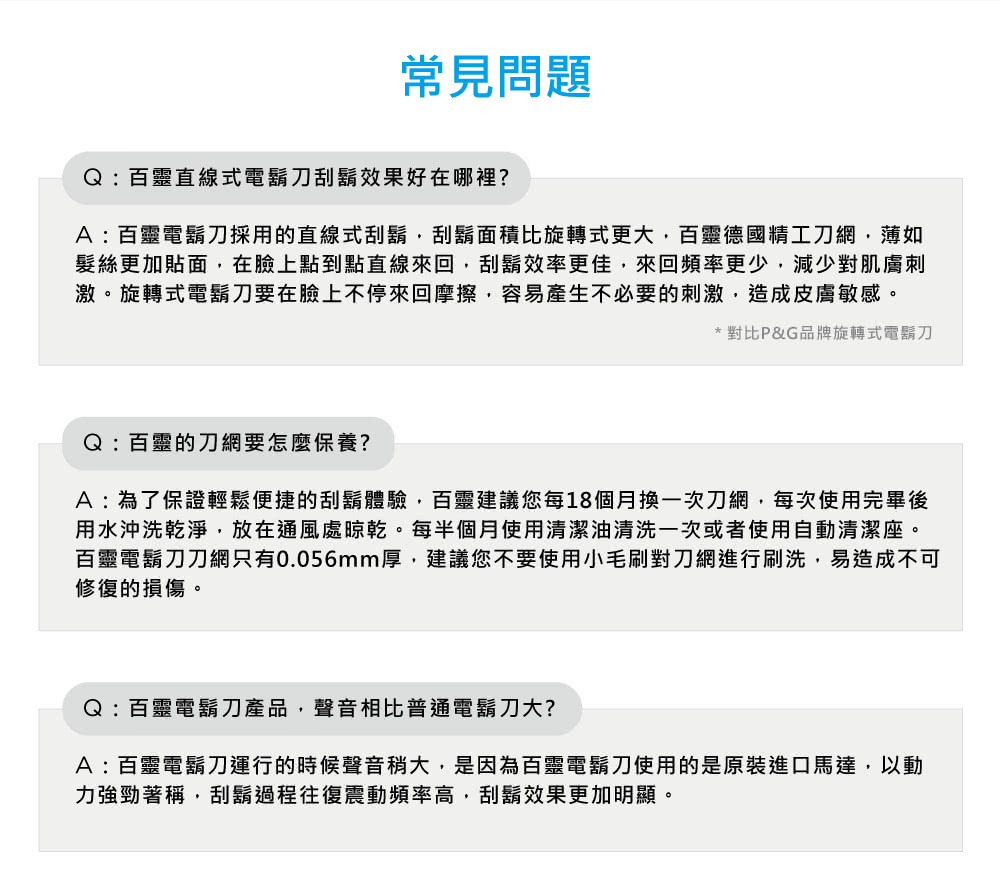 常見問題

Q：百靈直線式電鬍刀刮鬍效果好在哪裡?

A：百靈電鬍刀採用的直線式刮鬍，刮鬍面積比旋轉式更大，百靈德國精工刀網，薄如髮絲更加貼面，在臉上點到點直線來回，刮鬍效率更佳，來回頻率更少，減少對肌膚刺激。旋轉式電鬍刀要在臉上不停來回摩擦，容易產生不必要的刺激，造成皮膚敏感。

* 對比P&G品牌旋轉式電鬍刀

Q：百靈的刀網要怎麼保養?

A：為了保證輕鬆便捷的刮鬍體驗，百靈建議您每18個月換一次刀網，每次使用完畢後用水沖洗乾淨，放在通風處晾乾。每半個月使用清潔油清洗一次或者使用自動清潔座。百靈電鬍刀刀網只有0.056mm厚，建議您不要使用小毛刷對刀網進行刷洗，易造成不可修復的損傷。

Q：百靈電鬍刀產品，聲音相比普通電鬍刀大?

A：百靈電鬍刀運行的時候聲音稍大，是因為百靈電鬍刀使用的是原裝進口馬達，以動力強勁著稱，刮鬍過程往復震動頻率高，刮鬍效果更加明顯。